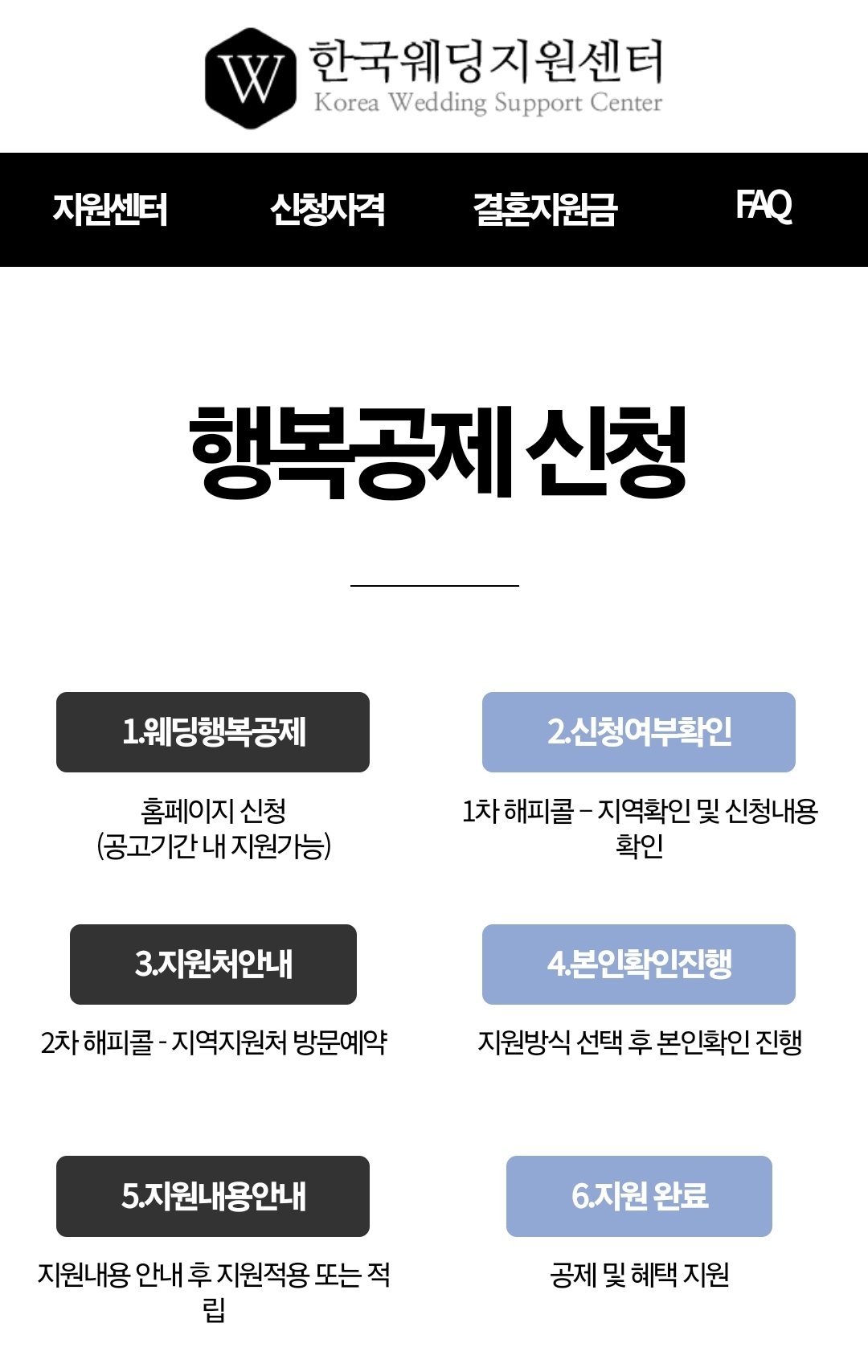 W 한국웨딩지원센터
Korea Wedding Support Center

지원센터
신청자격
결혼지원금
FAQ

행복공제 신청

1.웨딩행복공제

홈페이지 신청
(공고기간 내 지원가능)

2.신청여부확인

1차 해피콜 – 지역확인 및 신청내용 확인

3.지원처안내

2차 해피콜 - 지역지원처 방문예약

4.본인확인진행

지원방식 선택 후 본인확인 진행

5.지원내용안내

지원내용 안내 후 지원적용 또는 적립

6.지원 완료

공제 및 혜택 지원